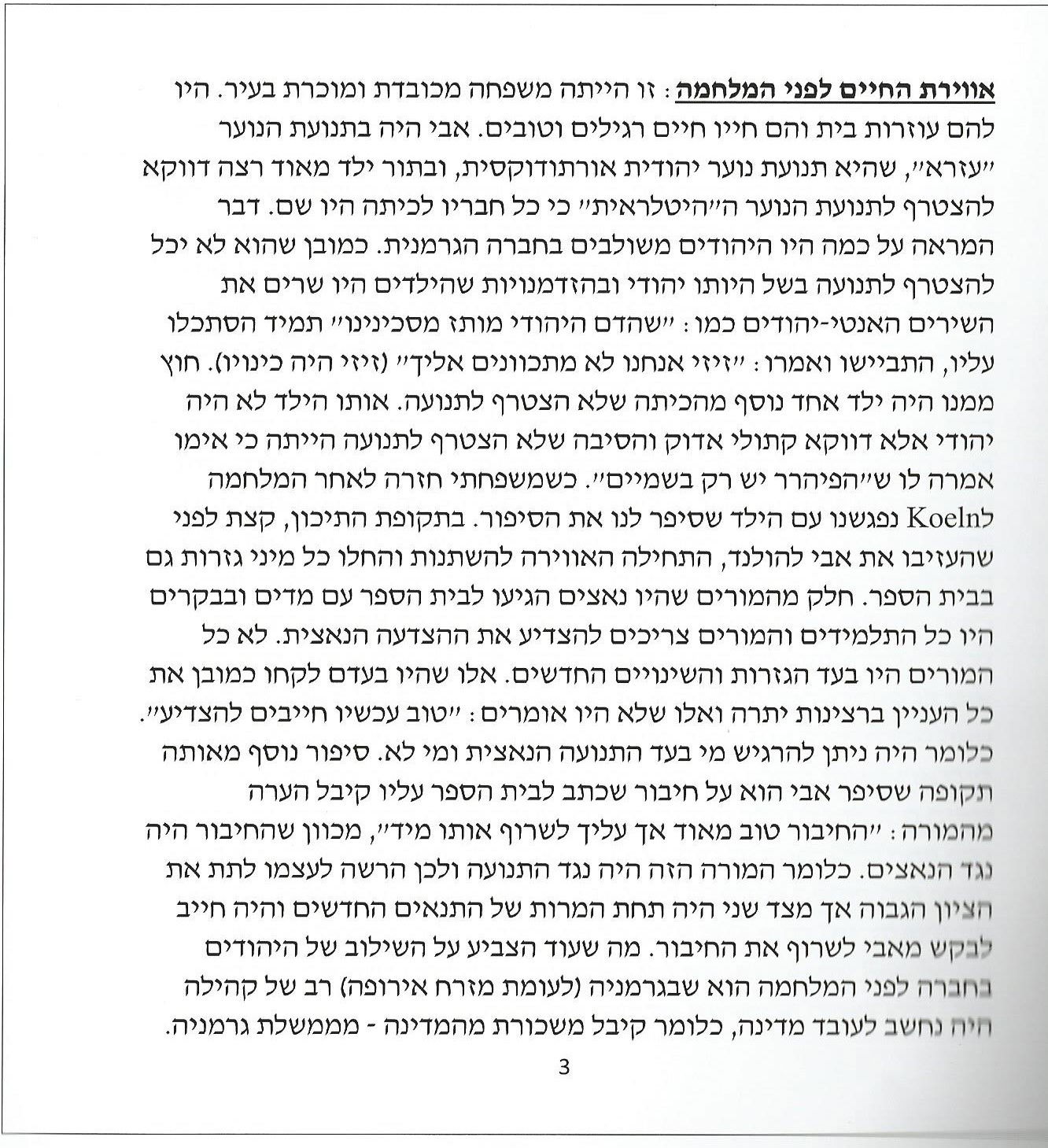 אווירת החיים לפני המלחמה: זו הייתה משפחה מכובדת ומוכרת בעיר. היו להם עוזרות בית והם חיו חיים רגילים וטובים. אבי היה בתנועת הנוער "עזרא", שהיא תנועת נוער יהודית אורתודוקסית, ובתור ילד מאוד רצה דווקא להצטרף לתנועת הנוער ה"היטלראית" כי כל חבריו לכיתה היו שם. דבר המראה על כמה היו היהודים משולבים בחברה הגרמנית. כמובן שהוא לא יכל להצטרף לתנועה בשל היותו יהודי ובהזדמנויות שהילדים היו שרים את השירים האנטי-יהודים כמו: "שהדם היהודי מותז מסכינינו" תמיד הסתכלו עליו, התביישו ואמרו: "זיזי אנחנו לא מתכוונים אליך" (זיזי היה כינויו). חוץ ממנו היה ילד אחד נוסף מהכיתה שלא הצטרף לתנועה. אותו הילד לא היה יהודי אלא דווקא קתולי אדוק והסיבה שלא הצטרף לתנועה הייתה כי אימו אמרה לו ש"הפיהרר יש רק בשמיים". כשמשפחתי חזרה לאחר המלחמה לKoeln נפגשנו עם הילד שסיפר לנו את הסיפור. בתקופת התיכון, קצת לפני שהעזיבו את אבי להולנד, התחילה האווירה להשתנות והחלו כל מיני גזרות גם בבית הספר. חלק מהמורים שהיו נאצים הגיעו לבית הספר עם מדים ובבקרים היו כל התלמידים והמורים צריכים להצדיע את ההצדעה הנאצית. לא כל המורים היו בעד הגזרות והשינויים החדשים. אלו שהיו בעדם לקחו כמובן את כל העניין ברצינות יתרה ואלו שלא היו אומרים: "טוב עכשיו חייבים להצדיע". כלומר היה ניתן להרגיש מי בעד התנועה הנאצית ומי לא. סיפור נוסף מאותה תקופה שסיפר אבי הוא על חיבור שכתב לבית הספר עליו קיבל הערה מהמורה: "החיבור טוב מאוד אך עליך לשרוף אותו מיד", מכוון שהחיבור היה נגד הנאצים. כלומר המורה הזה היה נגד התנועה ולכן הרשה לעצמו לתת את הציון הגבוה אך מצד שני היה תחת המרות של התנאים החדשים והיה חייב לבקש מאבי לשרוף את החיבור. מה שעוד הצביע על השילוב של היהודים בחברה לפני המלחמה הוא שבגרמניה (לעומת מזרח אירופה) רב של קהילה היה נחשב לעובד מדינה, כלומר קיבל משכורת מהמדינה - מממשלת גרמניה.

3